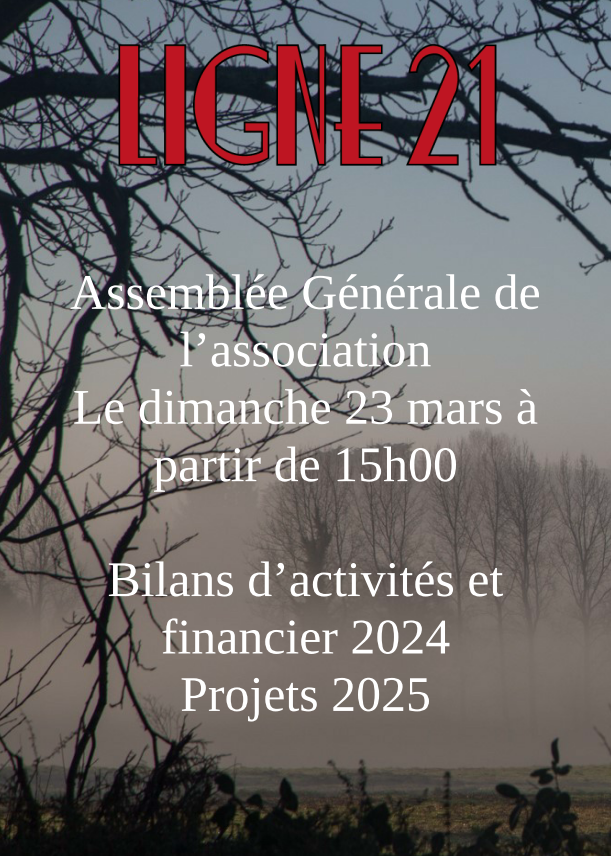 LIGNE 21

Assemblée Générale de l'association
Le dimanche 23 mars à partir de 15h00

Bilans d'activités et financier 2024
Projets 2025